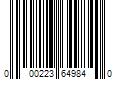 0 00223 64984 0